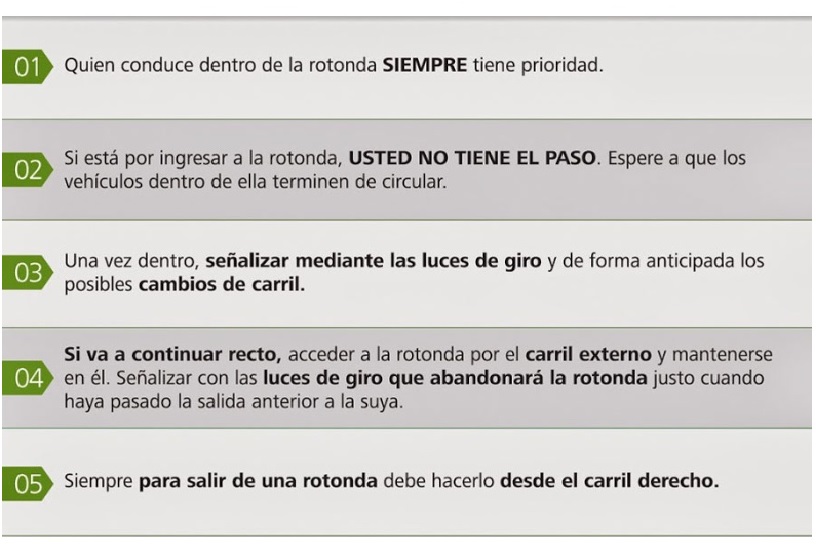 01 Quien conduce dentro de la rotonda SIEMPRE tiene prioridad.

02 Si está por ingresar a la rotonda, USTED NO TIENE EL PASO. Espere a que los vehículos dentro de ella terminen de circular.

03 Una vez dentro, señalizar mediante las luces de giro y de forma anticipada los posibles cambios de carril.

04 Si va a continuar recto, acceder a la rotonda por el carril externo y mantenerse en él. Señalizar con las luces de giro que abandonará la rotonda justo cuando haya pasado la salida anterior a la suya.

05 Siempre para salir de una rotonda debe hacerlo desde el carril derecho.